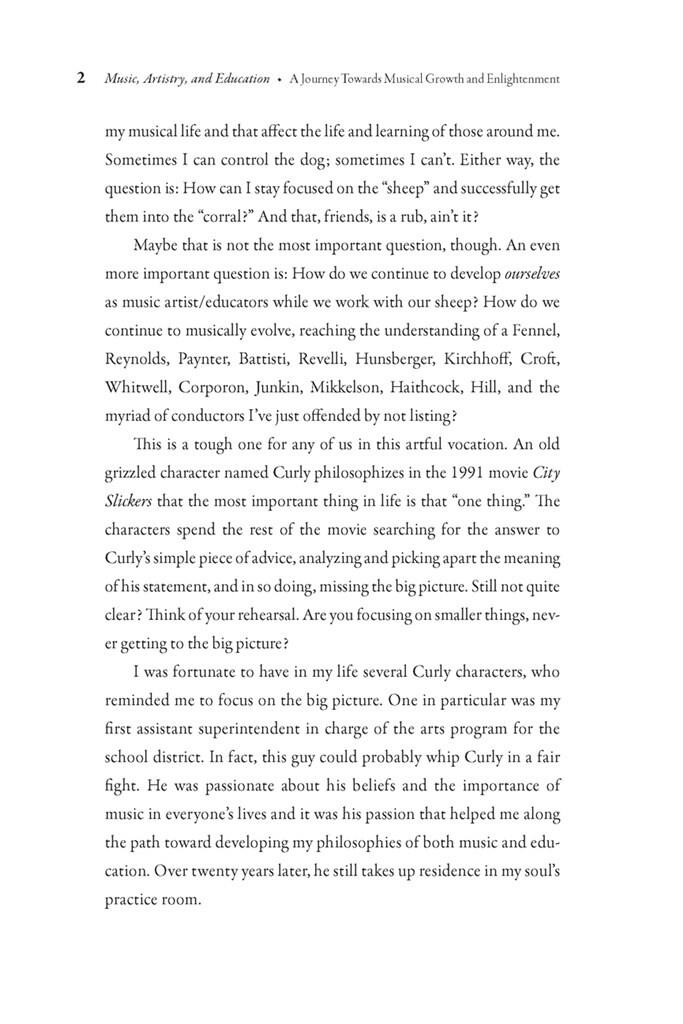 2 Music, Artistry, and Education • A Journey Towards Musical Growth and Enlightenment

my musical life and that affect the life and learning of those around me. Sometimes I can control the dog; sometimes I can't. Either way, the question is: How can I stay focused on the "sheep" and successfully get them into the "corral?" And that, friends, is a rub, ain't it?

Maybe that is not the most important question, though. An even more important question is: How do we continue to develop ourselves as music artist/educators while we work with our sheep? How do we continue to musically evolve, reaching the understanding of a Fennel, Reynolds, Paynter, Battisti, Revelli, Hunsberger, Kirchhoff, Croft, Whitwell, Corporon, Junkin, Mikkelson, Haithcock, Hill, and the myriad of conductors I've just offended by not listing?

This is a tough one for any of us in this artful vocation. An old grizzled character named Curly philosophizes in the 1991 movie City Slickers that the most important thing in life is that "one thing." The characters spend the rest of the movie searching for the answer to Curly's simple piece of advice, analyzing and picking apart the meaning of his statement, and in so doing, missing the big picture. Still not quite clear? Think of your rehearsal. Are you focusing on smaller things, never getting to the big picture?

I was fortunate to have in my life several Curly characters, who reminded me to focus on the big picture. One in particular was my first assistant superintendent in charge of the arts program for the school district. In fact, this guy could probably whip Curly in a fair fight. He was passionate about his beliefs and the importance of music in everyone's lives and it was his passion that helped me along the path toward developing my philosophies of both music and education. Over twenty years later, he still takes up residence in my soul's practice room.